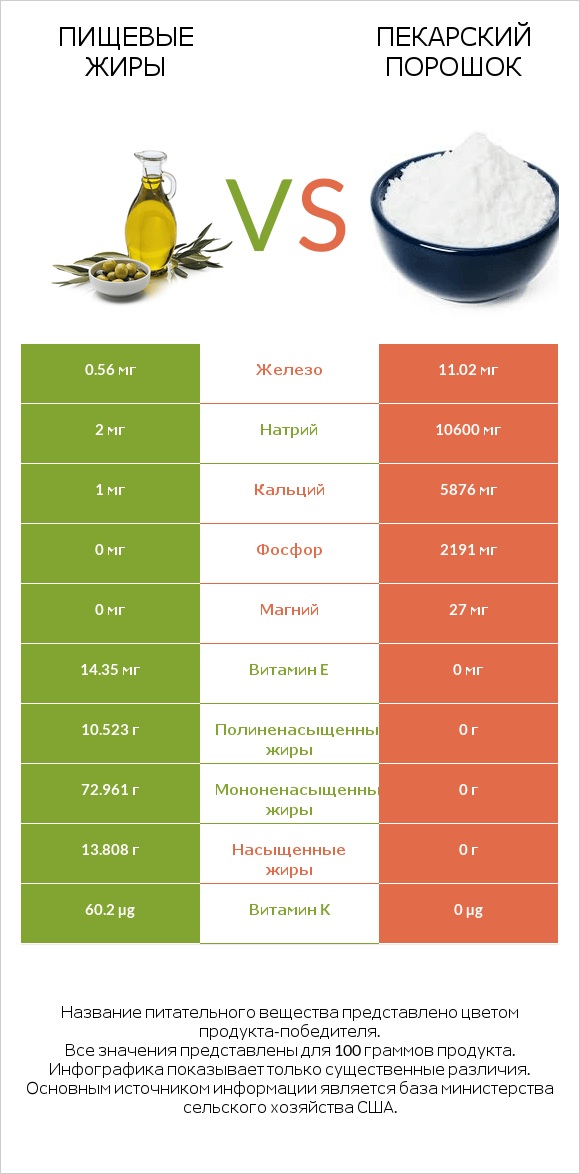 ПИЩЕВЫЕ ЖИРЫ

VS

ПЕКАРСКИЙ ПОРОШОК

| 0.56 мг | Железо | 11.02 мг |
|---|---|---|
| 2 мг | Натрий | 10600 мг |
| 1 мг | Кальций | 5876 мг |
| 0 мг | Фосфор | 2191 мг |
| 0 мг | Магний | 27 мг |
| 14.35 мг | Витамин E | 0 мг |
| 10.523 г | Полиненасыщенны жиры | 0 г |
| 72.961 г | Мононенасыщенны жиры | 0 г |
| 13.808 г | Насыщенные жиры | 0 г |
| 60.2 µg | Витамин K | 0 µg |

Название питательного вещества представлено цветом продукта-победителя.
Все значения представлены для 100 граммов продукта.
Инфографика показывает только существенные различия.
Основным источником информации является база министерства сельского хозяйства США.